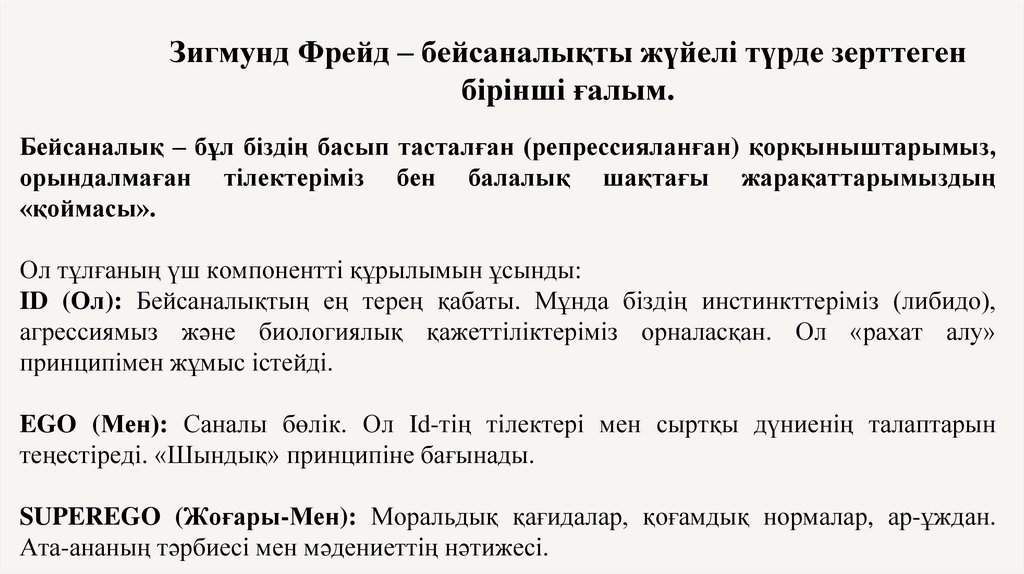 Зигмунд Фрейд – бейсаналықты жүйелі түрде зерттеген бірінші ғалым.

Бейсаналық – бұл біздің басып тасталған (репрессияланған) қорқыныштарымыз, орындалмаған тілектеріміз бен балалық шақтағы жарақаттарымыздың «қоймасы».

Ол тұлғаның үш компонентті құрылымын ұсынды:
ID (Ол): Бейсаналықтың ең терең қабаты. Мұнда біздің инстинкттеріміз (либидо), агрессиямыз және биологиялық қажеттіліктеріміз орналасқан. Ол «рахат алу» принципімен жұмыс істейді.

EGO (Мен): Саналы бөлік. Ол Id-тің тілектері мен сыртқы дүниенің талаптарын теңестіреді. «Шындық» принципіне бағынады.

SUPEREGO (Жоғары-Мен): Моральдық қағидалар, қоғамдық нормалар, ар-ұждан. Ата-ананың тәрбиесі мен мәдениеттің нәтижесі.